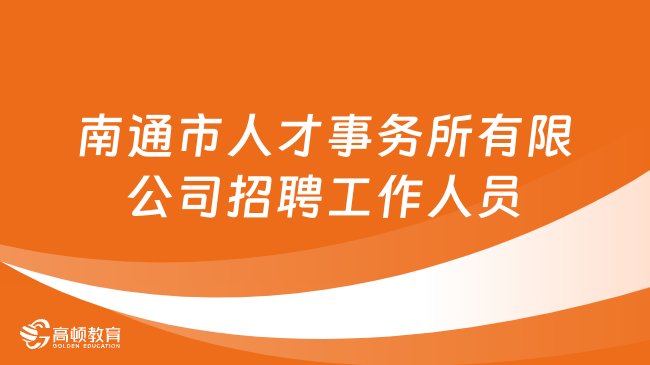 南通市人才事务所有限公司招聘工作人员

高顿教育
GOLDEN EDUCATION